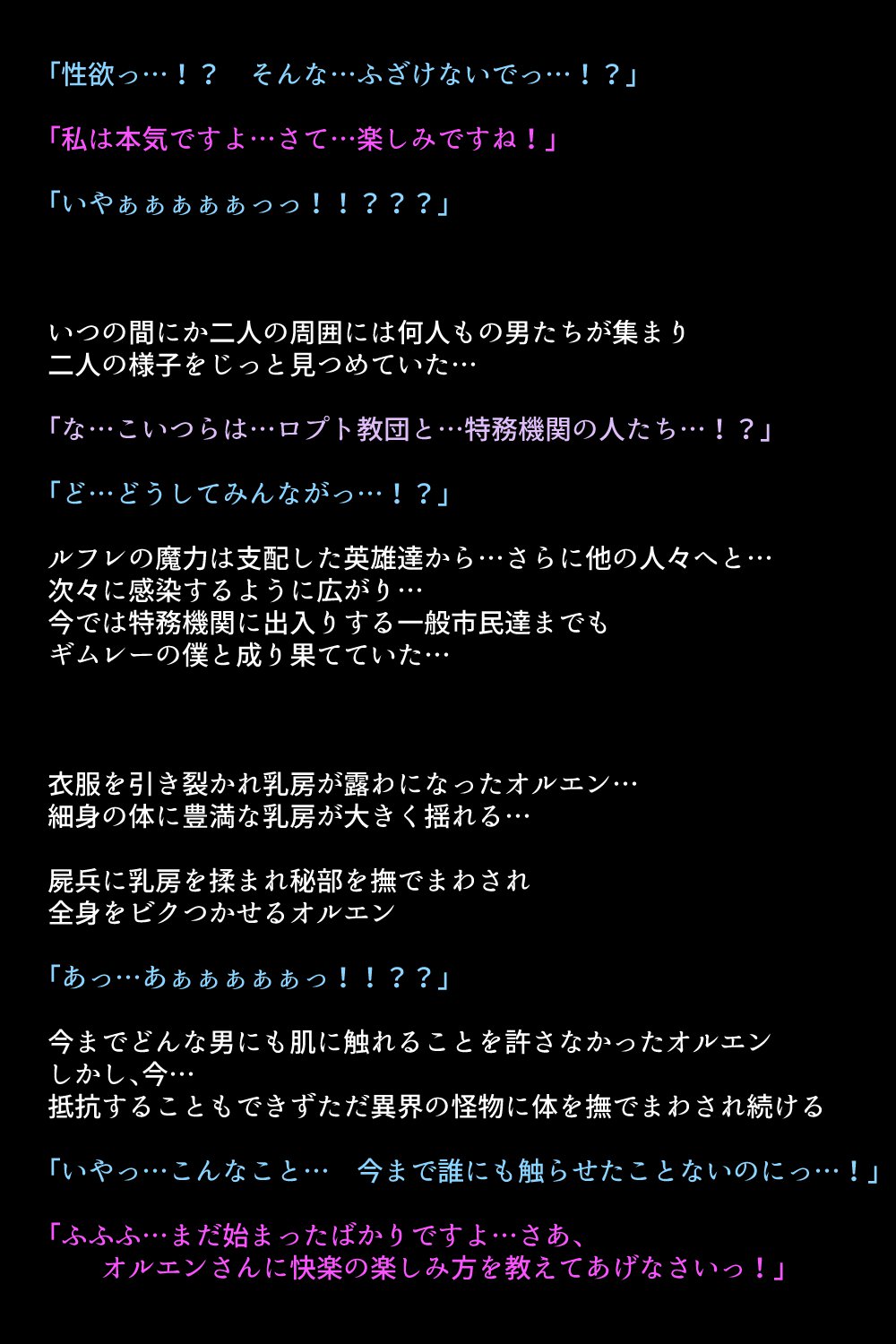 「性欲っ…！？　そんな…ふざけないでっ…！？」

「私は本気ですよ…さて…楽しみですね！」

「いやぁぁぁぁぁっっ！！？？？」

いつの間にか二人の周囲には何人もの男たちが集まり
二人の様子をじっと見つめていた…

「な…こいつらは…ロプト教団と…特務機関の人たち…！？」

「ど…どうしてみんながっ…！？」

ルフレの魔力は支配した英雄達から…さらに他の人々へと…
次々に感染するように広がり…
今では特務機関に出入りする一般市民達までも
ギムレーの僕と成り果てていた…

衣服を引き裂かれ乳房が露わになったオルエン…
細身の体に豊満な乳房が大きく揺れる…

屍兵に乳房を揉まれ秘部を撫でまわされ
全身をビクつかせるオルエン

「あっ…あぁぁぁぁぁっ！！？？」

今までどんな男にも肌に触れることを許さなかったオルエン
しかし､今…
抵抗することもできずただ異界の怪物に体を撫でまわされ続ける

「いやっ…こんなこと…　今まで誰にも触らせたことないのにっ…！」

「ふふふ…まだ始まったばかりですよ…さあ､
オルエンさんに快楽の楽しみ方を教えてあげなさいっ！」